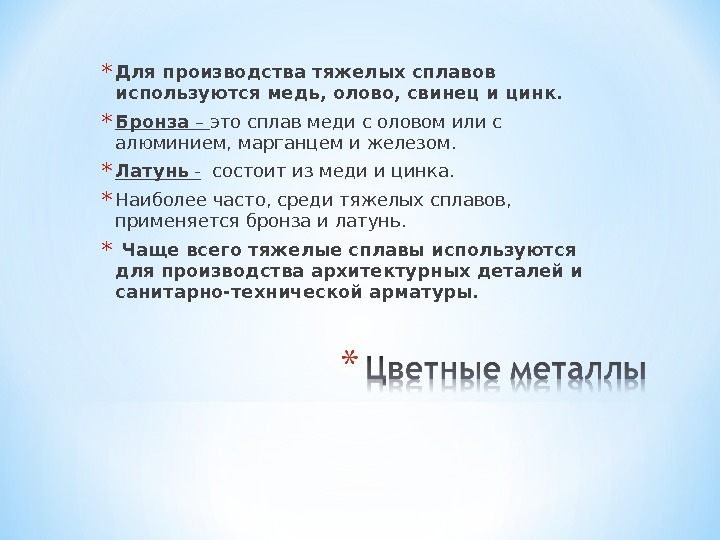 * Для производства тяжелых сплавов используются медь, олово, свинец и цинк.

* Бронза – это сплав меди с оловом или с алюминием, марганцем и железом.

* Латунь - состоит из меди и цинка.

* Наиболее часто, среди тяжелых сплавов, применяется бронза и латунь.

* Чаще всего тяжелые сплавы используются для производства архитектурных деталей и санитарно-технической арматуры.

* Цветные металлы